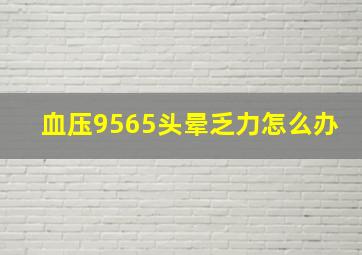 血压9565头晕乏力怎么办